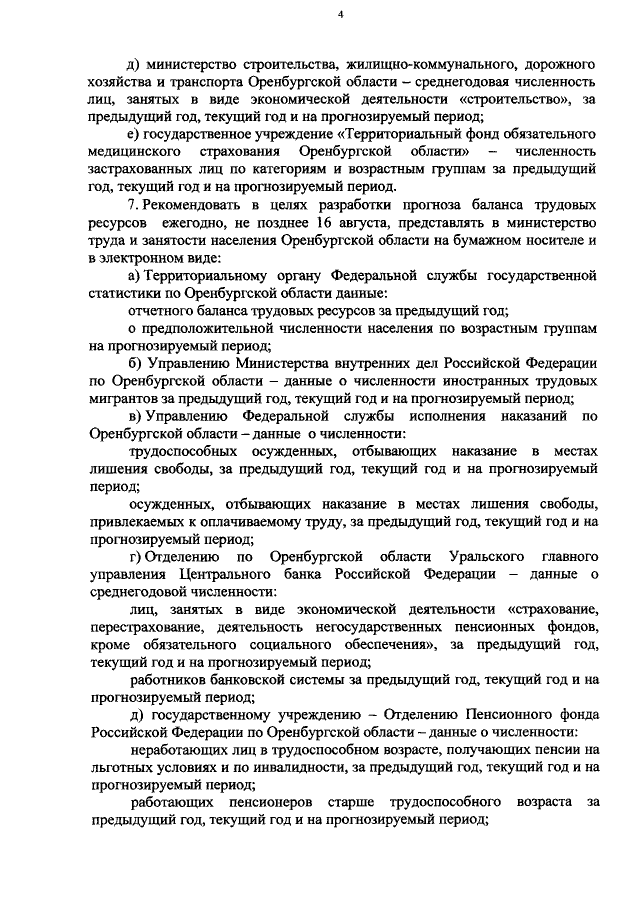 4

д) министерство строительства, жилищно-коммунального, дорожного хозяйства и транспорта Оренбургской области – среднегодовая численность лиц, занятых в виде экономической деятельности «строительство», за предыдущий год, текущий год и на прогнозируемый период;

е) государственное учреждение «Территориальный фонд обязательного медицинского страхования Оренбургской области» – численность застрахованных лиц по категориям и возрастным группам за предыдущий год, текущий год и на прогнозируемый период.

7. Рекомендовать в целях разработки прогноза баланса трудовых ресурсов ежегодно, не позднее 16 августа, представлять в министерство труда и занятости населения Оренбургской области на бумажном носителе и в электронном виде:

а) Территориальному органу Федеральной службы государственной статистики по Оренбургской области данные:

отчетного баланса трудовых ресурсов за предыдущий год;

о предположительной численности населения по возрастным группам на прогнозируемый период;

б) Управлению Министерства внутренних дел Российской Федерации по Оренбургской области – данные о численности иностранных трудовых мигрантов за предыдущий год, текущий год и на прогнозируемый период;

в) Управлению Федеральной службы исполнения наказаний по Оренбургской области – данные о численности:

трудоспособных осужденных, отбывающих наказание в местах лишения свободы, за предыдущий год, текущий год и на прогнозируемый период;

осужденных, отбывающих наказание в местах лишения свободы, привлекаемых к оплачиваемому труду, за предыдущий год, текущий год и на прогнозируемый период;

г) Отделению по Оренбургской области Уральского главного управления Центрального банка Российской Федерации – данные о среднегодовой численности:

лиц, занятых в виде экономической деятельности «страхование, перестрахование, деятельность негосударственных пенсионных фондов, кроме обязательного социального обеспечения», за предыдущий год, текущий год и на прогнозируемый период;

работников банковской системы за предыдущий год, текущий год и на прогнозируемый период;

д) государственному учреждению – Отделению Пенсионного фонда Российской Федерации по Оренбургской области – данные о численности:

неработающих лиц в трудоспособном возрасте, получающих пенсии на льготных условиях и по инвалидности, за предыдущий год, текущий год и на прогнозируемый период;

работающих пенсионеров старше трудоспособного возраста за предыдущий год, текущий год и на прогнозируемый период;